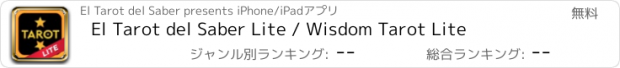 TAROT
LITE
El Tarot del Saber presents iPhone/iPadアプリ
無料
El Tarot del Saber Lite / Wisdom Tarot Lite
ジャンル別ランキング: --
総合ランキング: --